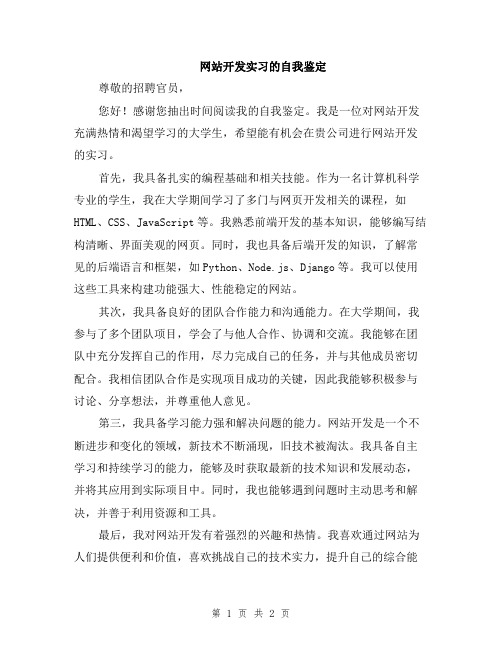 网站开发实习的自我鉴定

尊敬的招聘官员，

您好！感谢您抽出时间阅读我的自我鉴定。我是一位对网站开发充满热情和渴望学习的大学生，希望能有机会在贵公司进行网站开发的实习。

首先，我具备扎实的编程基础和相关技能。作为一名计算机科学专业的学生，我在大学期间学习了多门与网页开发相关的课程，如HTML、CSS、JavaScript等。我熟悉前端开发的基本知识，能够编写结构清晰、界面美观的网页。同时，我也具备后端开发的知识，了解常见的后端语言和框架，如Python、Node.js、Django等。我可以使用这些工具来构建功能强大、性能稳定的网站。

其次，我具备良好的团队合作能力和沟通能力。在大学期间，我参与了多个团队项目，学会了与他人合作、协调和交流。我能够在团队中充分发挥自己的作用，尽力完成自己的任务，并与其他成员密切配合。我相信团队合作是实现项目成功的关键，因此我能够积极参与讨论、分享想法，并尊重他人意见。

第三，我具备学习能力强和解决问题的能力。网站开发是一个不断进步和变化的领域，新技术不断涌现，旧技术被淘汰。我具备自主学习和持续学习的能力，能够及时获取最新的技术知识和发展动态，并将其应用到实际项目中。同时，我也能够遇到问题时主动思考和解决，并善于利用资源和工具。

最后，我对网站开发有着强烈的兴趣和热情。我喜欢通过网站为人们提供便利和价值，喜欢挑战自己的技术实力，提升自己的综合能

第 1 页 共 2 页